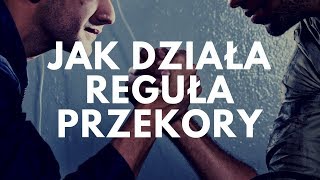 JAK DZIAŁA REGUŁA PRZEKORY